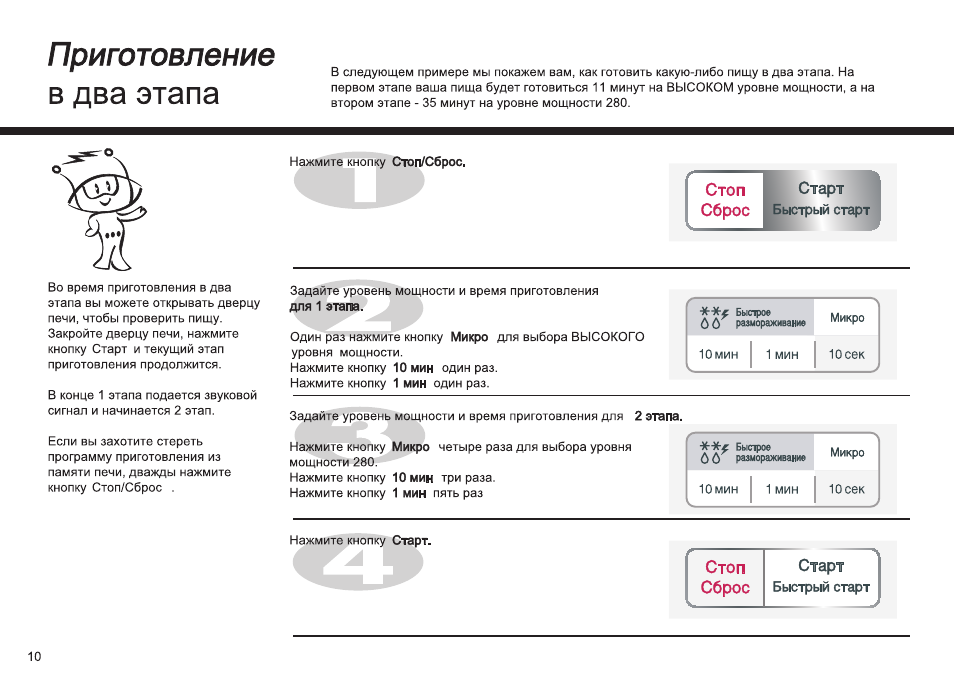 Приготовление
в два этапа

В следующем примере мы покажем вам, как готовить какую-либо пищу в два этапа. На первом этапе ваша пища будет готовиться 11 минут на ВЫСОКОМ уровне мощности, а на втором этапе - 35 минут на уровне мощности 280.

Во время приготовления в два этапа вы можете открывать дверцу печи, чтобы проверить пищу. Закройте дверцу печи, нажмите кнопку Старт и текущий этап приготовления продолжится.

В конце 1 этапа подается звуковой сигнал и начинается 2 этап.

Если вы захотите стереть программу приготовления из памяти печи, дважды нажмите кнопку Стоп/Сброс .

1
Нажмите кнопку Стоп/Сброс.

Стоп
Сброс
Старт
Быстрый старт

2
Задайте уровень мощности и время приготовления для 1 этапа.

Один раз нажмите кнопку Микро для выбора ВЫСОКОГО уровня мощности.
Нажмите кнопку 10 мин один раз.
Нажмите кнопку 1 мин один раз.

Быстрое размораживание
Микро
10 мин
1 мин
10 сек

3
Задайте уровень мощности и время приготовления для 2 этапа.

Нажмите кнопку Микро четыре раза для выбора уровня мощности 280.
Нажмите кнопку 10 мин три раза.
Нажмите кнопку 1 мин пять раз

Быстрое размораживание
Микро
10 мин
1 мин
10 сек

4
Нажмите кнопку Старт.

Стоп
Сброс
Старт
Быстрый старт

10